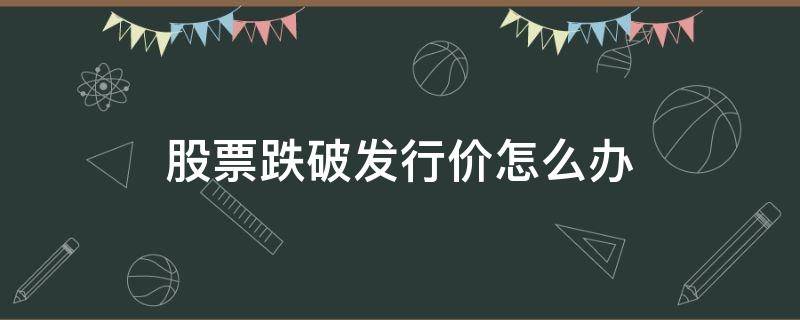 股票跌破发行价怎么办